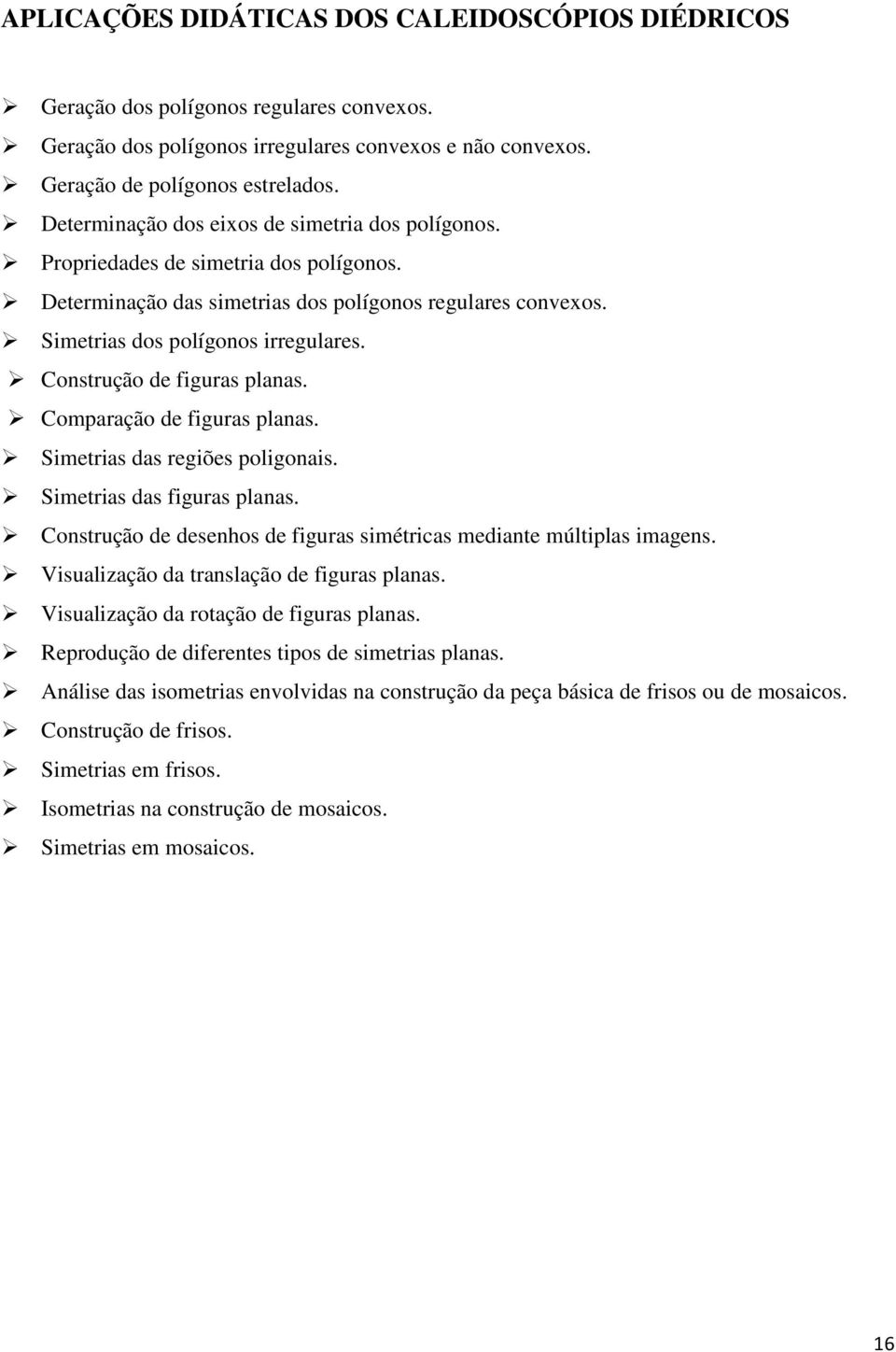 APLICAÇÕES DIDÁTICAS DOS CALEIDOSCÓPIOS DIÉDRICOS

➢ Geração dos polígonos regulares convexos.
➢ Geração dos polígonos irregulares convexos e não convexos.
➢ Geração de polígonos estrelados.
➢ Determinação dos eixos de simetria dos polígonos.
➢ Propriedades de simetria dos polígonos.
➢ Determinação das simetrias dos polígonos regulares convexos.
➢ Simetrias dos polígonos irregulares.
➢ Construção de figuras planas.
➢ Comparação de figuras planas.
➢ Simetrias das regiões poligonais.
➢ Simetrias das figuras planas.
➢ Construção de desenhos de figuras simétricas mediante múltiplas imagens.
➢ Visualização da translação de figuras planas.
➢ Visualização da rotação de figuras planas.
➢ Reprodução de diferentes tipos de simetrias planas.
➢ Análise das isometrias envolvidas na construção da peça básica de frisos ou de mosaicos.
➢ Construção de frisos.
➢ Simetrias em frisos.
➢ Isometrias na construção de mosaicos.
➢ Simetrias em mosaicos.

16